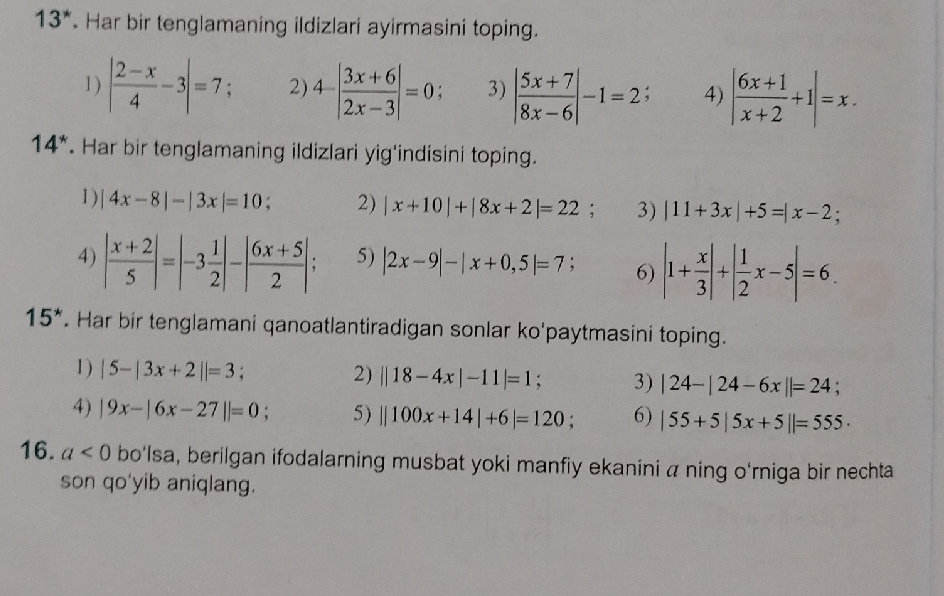 13*. Har bir tenglamaning ildizlari ayirmasini toping.

1) $\left|\frac{2-x}{4}-3\right|=7$;  2) $4-\left|\frac{3x+6}{2x-3}\right|=0$;  3) $\left|\frac{5x+7}{8x-6}\right|-1=2$;  4) $\left|\frac{6x+1}{x+2}+1\right|=x$.

14*. Har bir tenglamaning ildizlari yig'indisini toping.

1) $|4x-8|-|3x|=10$;  2) $|x+10|+|8x+2|=22$;  3) $|11+3x|+5=|x-2$;

4) $\left|\frac{x+2}{5}\right|=\left|-3\frac{1}{2}\right|-\left|\frac{6x+5}{2}\right|$;  5) $|2x-9|-|x+0,5|=7$;  6) $\left|1+\frac{x}{3}\right|+\left|\frac{1}{2}x-5\right|=6$.

15*. Har bir tenglamani qanoatlantiradigan sonlar ko'paytmasini toping.

1) $|5-|3x+2||=3$;  2) $||18-4x|-11|=1$;  3) $|24-|24-6x||=24$;

4) $|9x-|6x-27||=0$;  5) $||100x+14|+6|=120$;  6) $|55+5|5x+5||=555$.

16. $a<0$ bo'lsa, berilgan ifodalarning musbat yoki manfiy ekanini $a$ ning o'rniga bir nechta son qo'yib aniqlang.